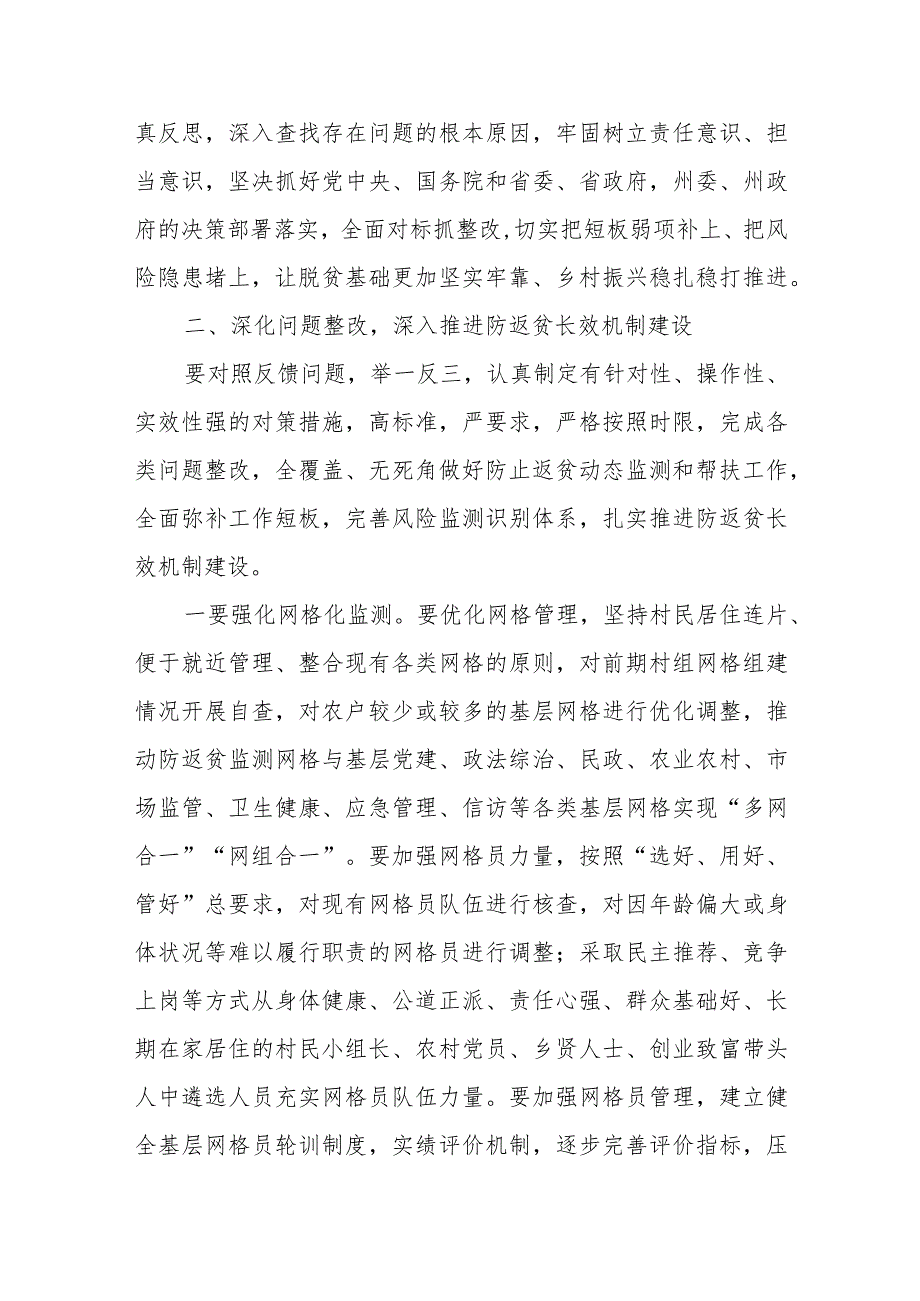 真反思，深入查找存在问题的根本原因，牢固树立责任意识、担当意识，坚决抓好党中央、国务院和省委、省政府，州委、州政府的决策部署落实，全面对标抓整改,切实把短板弱项补上、把风险隐患堵上，让脱贫基础更加坚实牢靠、乡村振兴稳扎稳打推进。

二、深化问题整改，深入推进防返贫长效机制建设

要对照反馈问题，举一反三，认真制定有针对性、操作性、实效性强的对策措施，高标准，严要求，严格按照时限，完成各类问题整改，全覆盖、无死角做好防止返贫动态监测和帮扶工作，全面弥补工作短板，完善风险监测识别体系，扎实推进防返贫长效机制建设。

一要强化网格化监测。要优化网格管理，坚持村民居住连片、便于就近管理、整合现有各类网格的原则，对前期村组网格组建情况开展自查，对农户较少或较多的基层网格进行优化调整，推动防返贫监测网格与基层党建、政法综治、民政、农业农村、市场监管、卫生健康、应急管理、信访等各类基层网格实现“多网合一”“网组合一”。要加强网格员力量，按照“选好、用好、管好”总要求，对现有网格员队伍进行核查，对因年龄偏大或身体状况等难以履行职责的网格员进行调整；采取民主推荐、竞争上岗等方式从身体健康、公道正派、责任心强、群众基础好、长期在家居住的村民小组长、农村党员、乡贤人士、创业致富带头人中遴选人员充实网格员队伍力量。要加强网格员管理，建立健全基层网格员轮训制度，实绩评价机制，逐步完善评价指标，压